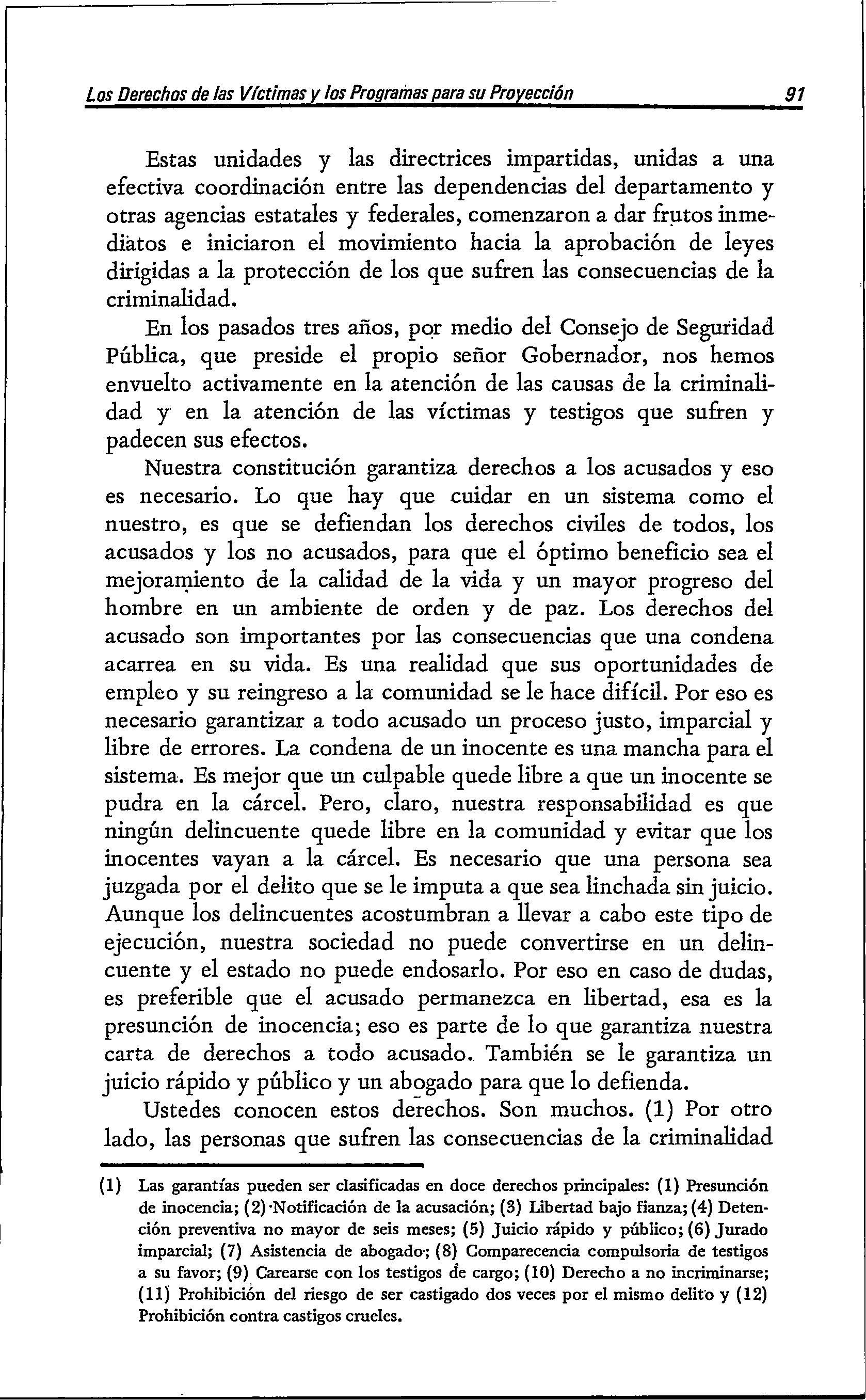 Los Derechos de las Víctimas y los Programas para su Proyección 91

Estas unidades y las directrices impartidas, unidas a una efectiva coordinación entre las dependencias del departamento y otras agencias estatales y federales, comenzaron a dar frutos inmediatos e iniciaron el movimiento hacia la aprobación de leyes dirigidas a la protección de los que sufren las consecuencias de la criminalidad.

En los pasados tres años, por medio del Consejo de Seguridad Pública, que preside el propio señor Gobernador, nos hemos envuelto activamente en la atención de las causas de la criminalidad y en la atención de las víctimas y testigos que sufren y padecen sus efectos.

Nuestra constitución garantiza derechos a los acusados y eso es necesario. Lo que hay que cuidar en un sistema como el nuestro, es que se defiendan los derechos civiles de todos, los acusados y los no acusados, para que el óptimo beneficio sea el mejoramiento de la calidad de la vida y un mayor progreso del hombre en un ambiente de orden y de paz. Los derechos del acusado son importantes por las consecuencias que una condena acarrea en su vida. Es una realidad que sus oportunidades de empleo y su reingreso a la comunidad se le hace difícil. Por eso es necesario garantizar a todo acusado un proceso justo, imparcial y libre de errores. La condena de un inocente es una mancha para el sistema. Es mejor que un culpable quede libre a que un inocente se pudra en la cárcel. Pero, claro, nuestra responsabilidad es que ningún delincuente quede libre en la comunidad y evitar que los inocentes vayan a la cárcel. Es necesario que una persona sea juzgada por el delito que se le imputa a que sea linchada sin juicio. Aunque los delincuentes acostumbran a llevar a cabo este tipo de ejecución, nuestra sociedad no puede convertirse en un delincuente y el estado no puede endosarlo. Por eso en caso de dudas, es preferible que el acusado permanezca en libertad, esa es la presunción de inocencia; eso es parte de lo que garantiza nuestra carta de derechos a todo acusado. También se le garantiza un juicio rápido y público y un abogado para que lo defienda.

Ustedes conocen estos derechos. Son muchos. (1) Por otro lado, las personas que sufren las consecuencias de la criminalidad

(1) Las garantías pueden ser clasificadas en doce derechos principales: (1) Presunción de inocencia; (2) Notificación de la acusación; (3) Libertad bajo fianza; (4) Detención preventiva no mayor de seis meses; (5) Juicio rápido y público; (6) Jurado imparcial; (7) Asistencia de abogado; (8) Comparecencia compulsoria de testigos a su favor; (9) Carearse con los testigos de cargo; (10) Derecho a no incriminarse; (11) Prohibición del riesgo de ser castigado dos veces por el mismo delito y (12) Prohibición contra castigos crueles.